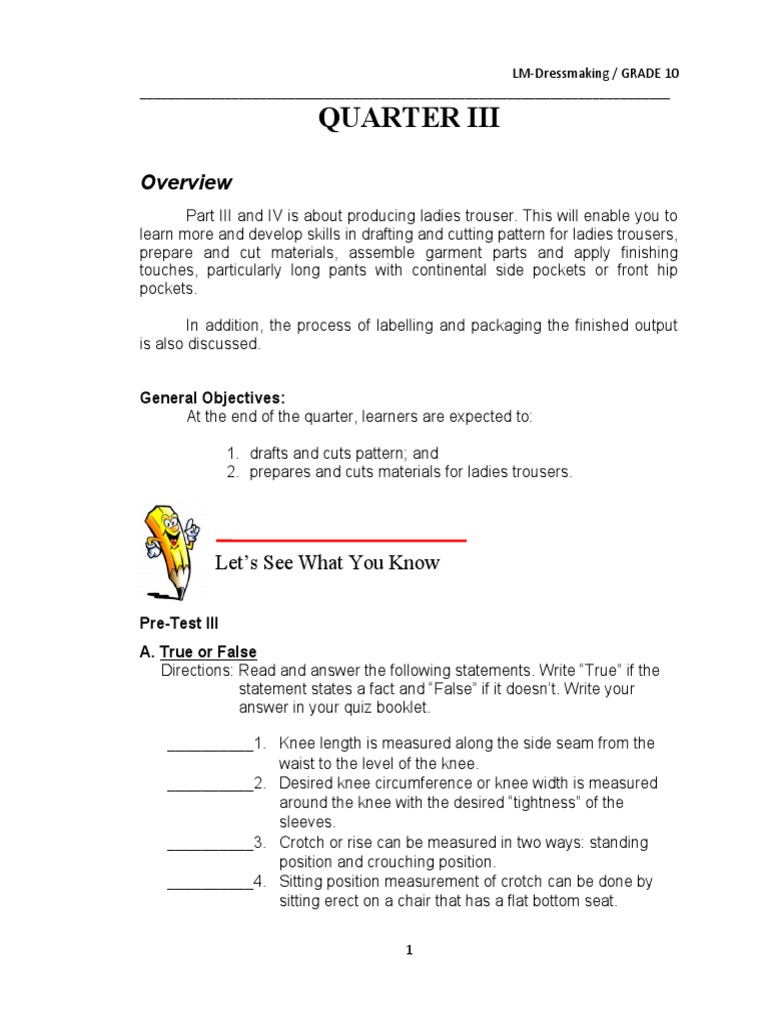 LM-Dressmaking / GRADE 10

QUARTER III

Overview

Part III and IV is about producing ladies trouser. This will enable you to learn more and develop skills in drafting and cutting pattern for ladies trousers, prepare and cut materials, assemble garment parts and apply finishing touches, particularly long pants with continental side pockets or front hip pockets.

In addition, the process of labelling and packaging the finished output is also discussed.

General Objectives:
At the end of the quarter, learners are expected to:

1. drafts and cuts pattern; and
2. prepares and cuts materials for ladies trousers.

Let's See What You Know

Pre-Test III

A. True or False
Directions: Read and answer the following statements. Write "True" if the statement states a fact and "False" if it doesn't. Write your answer in your quiz booklet.

__________1. Knee length is measured along the side seam from the waist to the level of the knee.
__________2. Desired knee circumference or knee width is measured around the knee with the desired "tightness" of the sleeves.
__________3. Crotch or rise can be measured in two ways: standing position and crouching position.
__________4. Sitting position measurement of crotch can be done by sitting erect on a chair that has a flat bottom seat.

1